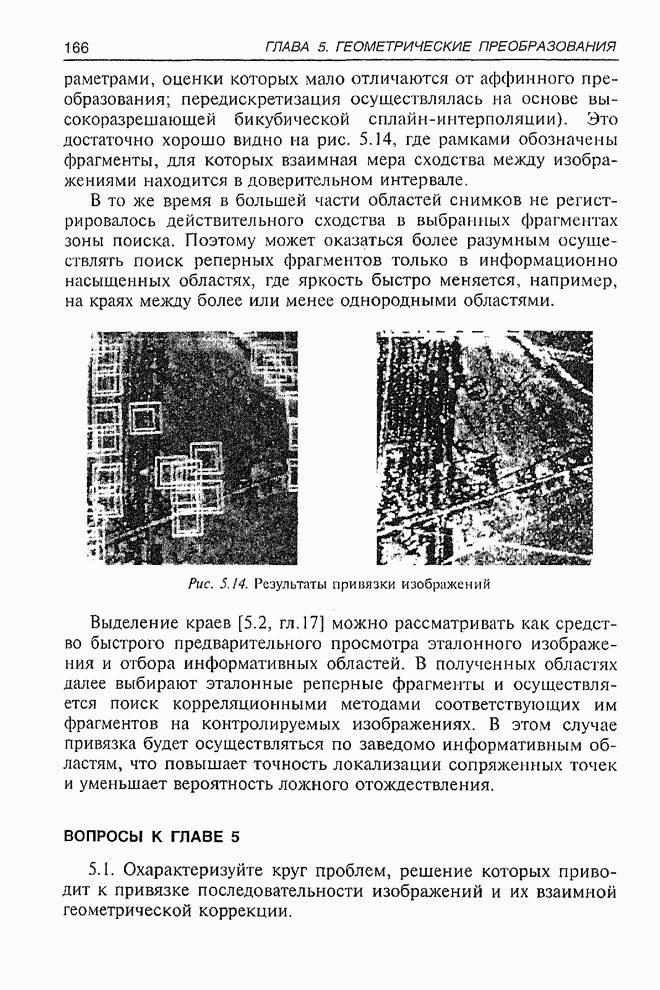 166 ГЛАВА 5. ГЕОМЕТРИЧЕСКИЕ ПРЕОБРАЗОВАНИЯ

раметрами, оценки которых мало отличаются от аффинного преобразования; передискретизация осуществлялась на основе высокоразрешающей бикубической сплайн-интерполяции). Это достаточно хорошо видно на рис. 5.14, где рамками обозначены фрагменты, для которых взаимная мера сходства между изображениями находится в доверительном интервале.

В то же время в большей части областей снимков не регистрировалось действительного сходства в выбранных фрагментах зоны поиска. Поэтому может оказаться более разумным осуществлять поиск реперных фрагментов только в информационно насыщенных областях, где яркость быстро меняется, например, на краях между более или менее однородными областями.

Рис. 5.14. Результаты привязки изображений

Выделение краев [5.2, гл.17] можно рассматривать как средство быстрого предварительного просмотра эталонного изображения и отбора информативных областей. В полученных областях далее выбирают эталонные реперные фрагменты и осуществляется поиск корреляционными методами соответствующих им фрагментов на контролируемых изображениях. В этом случае привязка будет осуществляться по заведомо информативным областям, что повышает точность локализации сопряженных точек и уменьшает вероятность ложного отождествления.

ВОПРОСЫ К ГЛАВЕ 5

5.1. Охарактеризуйте круг проблем, решение которых приводит к привязке последовательности изображений и их взаимной геометрической коррекции.